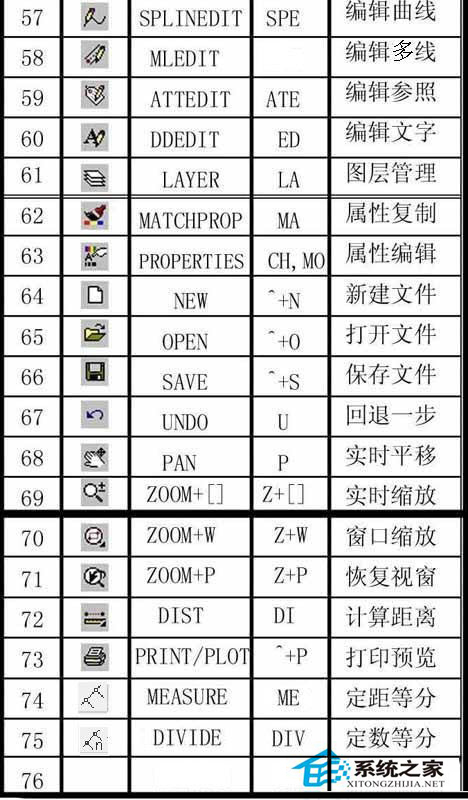 | 57 |  | SPLINEDIT | SPE | 编辑曲线 |
|---|---|---|---|---|
| 58 |  | MLEDIT |  | 编辑多线 |
| 59 |  | ATTEDIT | ATE | 编辑参照 |
| 60 |  | DDEDIT | ED | 编辑文字 |
| 61 |  | LAYER | LA | 图层管理 |
| 62 |  | MATCHPROP | MA | 属性复制 |
| 63 |  | PROPERTIES | CH, MO | 属性编辑 |
| 64 |  | NEW | ^+N | 新建文件 |
| 65 |  | OPEN | ^+O | 打开文件 |
| 66 |  | SAVE | ^+S | 保存文件 |
| 67 |  | UNDO | U | 回退一步 |
| 68 |  | PAN | P | 实时平移 |
| 69 |  | ZOOM+[] | Z+[] | 实时缩放 |
| 70 |  | ZOOM+W | Z+W | 窗口缩放 |
| 71 |  | ZOOM+P | Z+P | 恢复视窗 |
| 72 |  | DIST | DI | 计算距离 |
| 73 |  | PRINT/PLOT | ^+P | 打印预览 |
| 74 |  | MEASURE | ME | 定距等分 |
| 75 |  | DIVIDE | DIV | 定数等分 |
| 76 |  |  |  |  |

系统之家
XITONGZHIJIA.NET